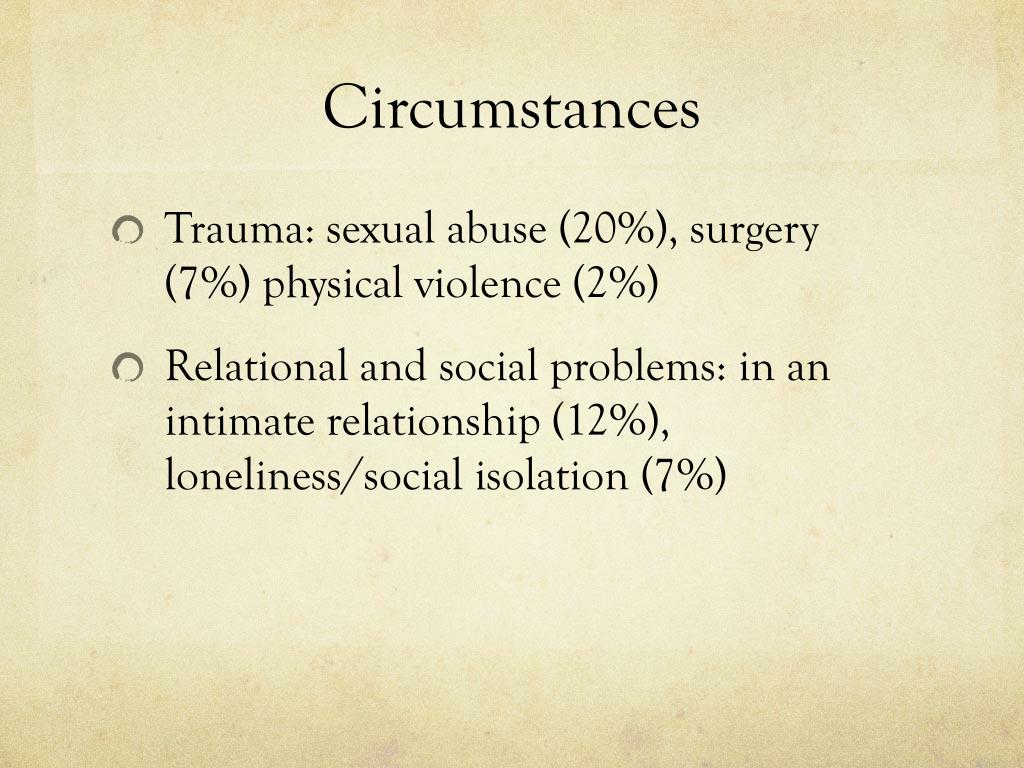 Circumstances

Trauma: sexual abuse (20%), surgery (7%) physical violence (2%)

Relational and social problems: in an intimate relationship (12%), loneliness/social isolation (7%)